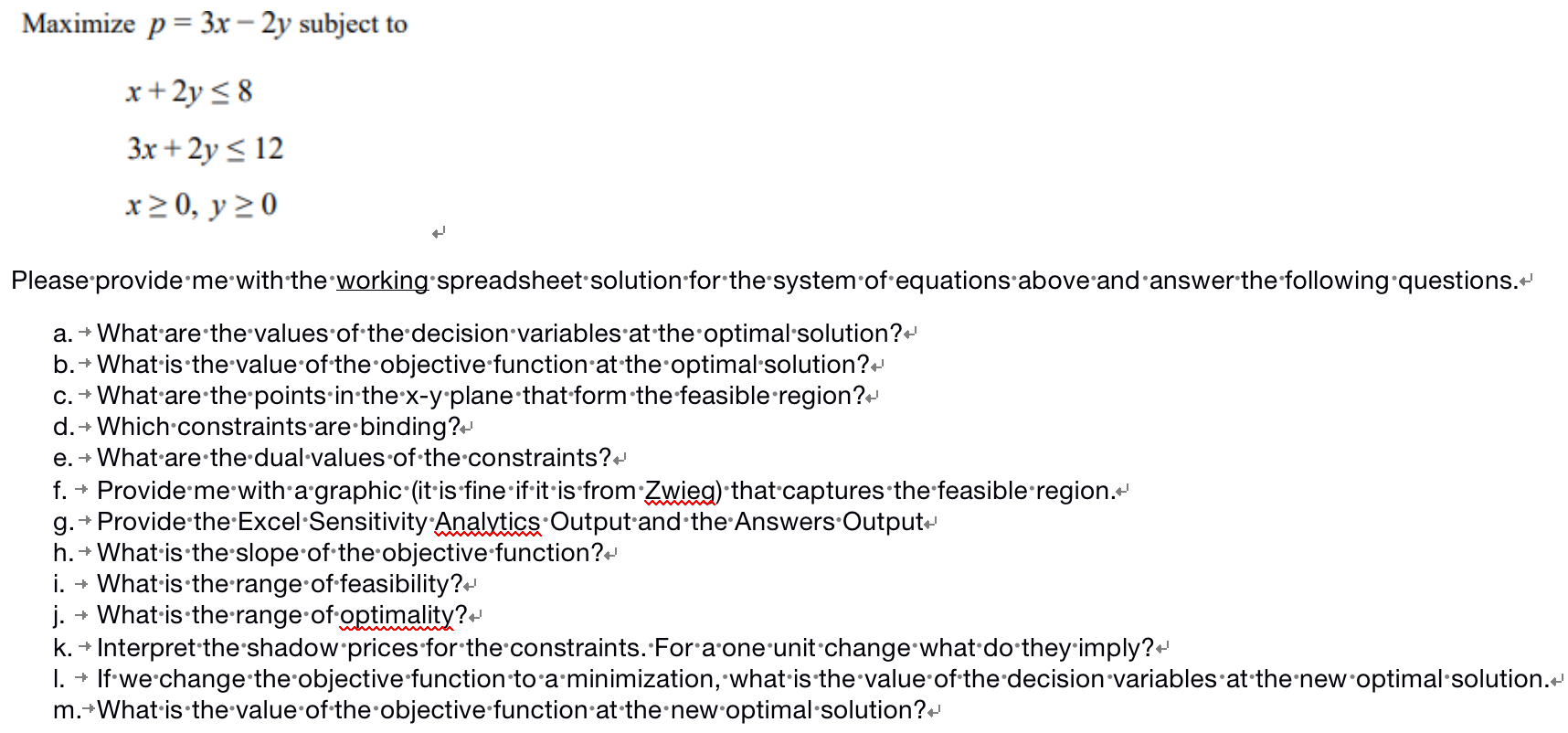 Maximize $p = 3x - 2y$ subject to

$x + 2y \leq 8$

$3x + 2y \leq 12$

$x \geq 0,\ y \geq 0$

Please provide me with the working spreadsheet solution for the system of equations above and answer the following questions.

a. What are the values of the decision variables at the optimal solution?
b. What is the value of the objective function at the optimal solution?
c. What are the points in the x-y plane that form the feasible region?
d. Which constraints are binding?
e. What are the dual values of the constraints?
f. Provide me with a graphic (it is fine if it is from Zwieg) that captures the feasible region.
g. Provide the Excel Sensitivity Analytics Output and the Answers Output
h. What is the slope of the objective function?
i. What is the range of feasibility?
j. What is the range of optimality?
k. Interpret the shadow prices for the constraints. For a one unit change what do they imply?
l. If we change the objective function to a minimization, what is the value of the decision variables at the new optimal solution.
m. What is the value of the objective function at the new optimal solution?